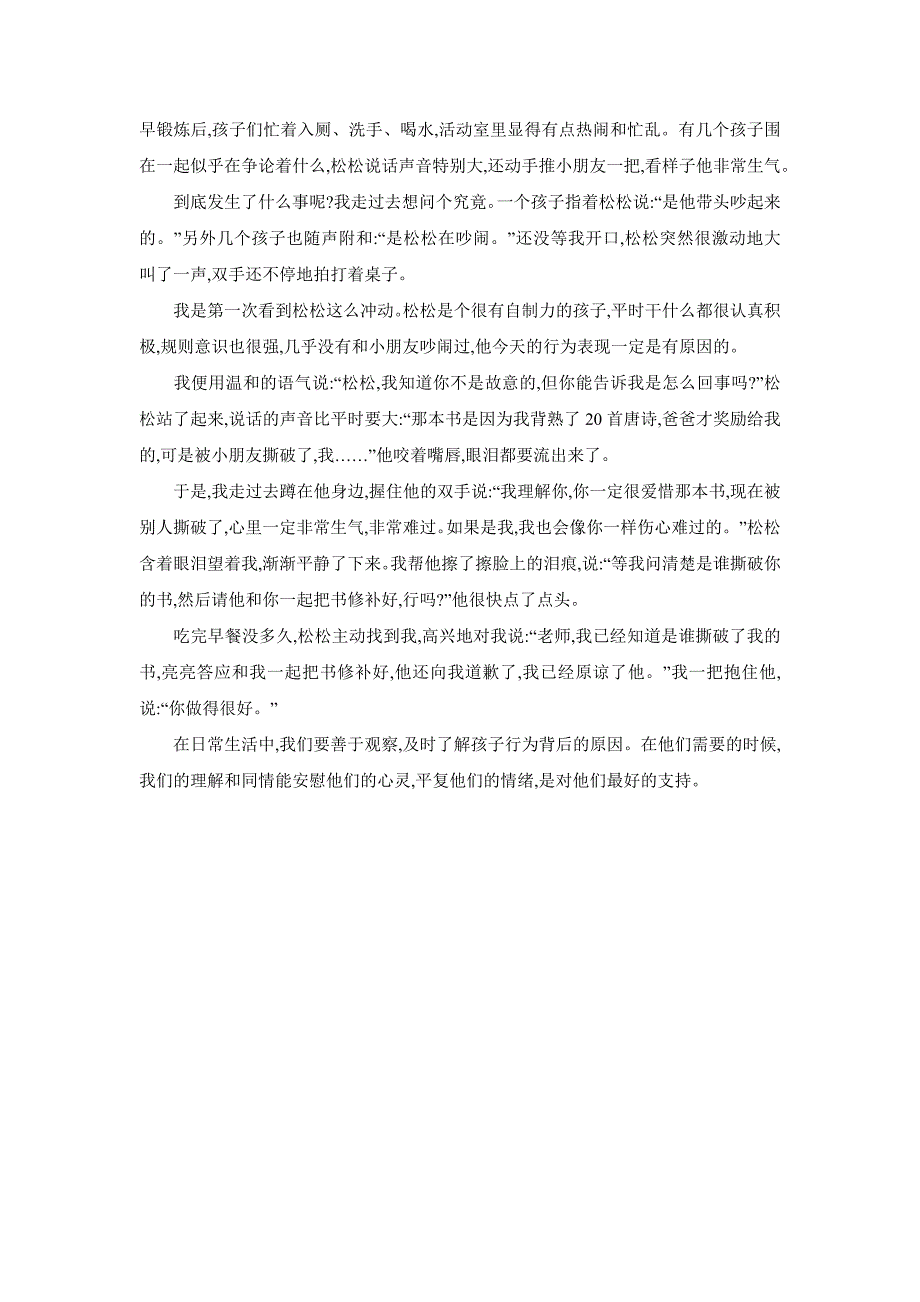 早锻炼后,孩子们忙着入厕、洗手、喝水,活动室里显得有点热闹和忙乱。有几个孩子围在一起似乎在争论着什么,松松说话声音特别大,还动手推小朋友一把,看样子他非常生气。

到底发生了什么事呢?我走过去想问个究竟。一个孩子指着松松说:“是他带头吵起来的。”另外几个孩子也随声附和:“是松松在吵闹。”还没等我开口,松松突然很激动地大叫了一声,双手还不停地拍打着桌子。

我是第一次看到松松这么冲动。松松是个很有自制力的孩子,平时干什么都很认真积极,规则意识也很强,几乎没有和小朋友吵闹过,他今天的行为表现一定是有原因的。

我便用温和的语气说:“松松,我知道你不是故意的,但你能告诉我是怎么回事吗?”松松站了起来,说话的声音比平时要大:“那本书是因为我背熟了 20 首唐诗,爸爸才奖励给我的,可是被小朋友撕破了,我……”他咬着嘴唇,眼泪都要流出来了。

于是,我走过去蹲在他身边,握住他的双手说:“我理解你,你一定很爱惜那本书,现在被别人撕破了,心里一定非常生气,非常难过。如果是我,我也会像你一样伤心难过的。”松松含着眼泪望着我,渐渐平静了下来。我帮他擦了擦脸上的泪痕,说:“等我问清楚是谁撕破你的书,然后请他和你一起把书修补好,行吗?”他很快点了点头。

吃完早餐没多久,松松主动找到我,高兴地对我说:“老师,我已经知道是谁撕破了我的书,亮亮答应和我一起把书修补好,他还向我道歉了,我已经原谅了他。”我一把抱住他,说:“你做得很好。”

在日常生活中,我们要善于观察,及时了解孩子行为背后的原因。在他们需要的时候,我们的理解和同情能安慰他们的心灵,平复他们的情绪,是对他们最好的支持。